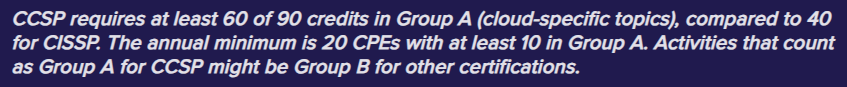 CCSP requires at least 60 of 90 credits in Group A (cloud-specific topics), compared to 40 for CISSP. The annual minimum is 20 CPEs with at least 10 in Group A. Activities that count as Group A for CCSP might be Group B for other certifications.